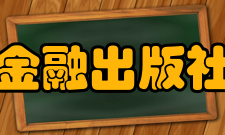 金融出版社